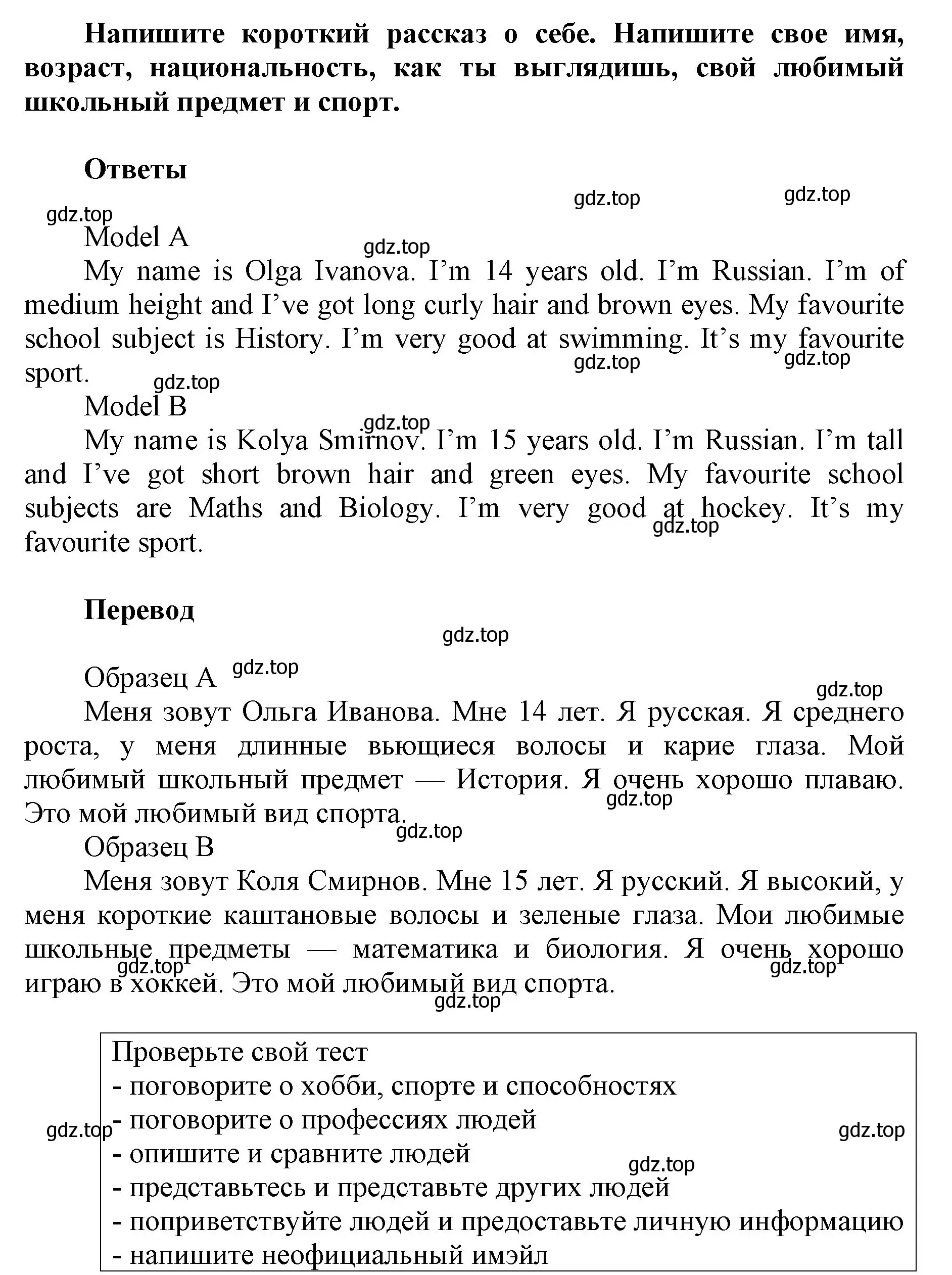 Напишите короткий рассказ о себе. Напишите свое имя, возраст, национальность, как ты выглядишь, свой любимый школьный предмет и спорт.

Ответы

gdz.top gdz.top gdz.top

Model A

gdz.top

My name is Olga Ivanova. I'm 14 years old. I'm Russian. I'm of medium height and I've got long curly hair and brown eyes. My favourite school subject is History. I'm very good at swimming. It's my favourite sport.

gdz.top gdz.top gdz.top

Model B

gdz.top

My name is Kolya Smirnov. I'm 15 years old. I'm Russian. I'm tall and I've got short brown hair and green eyes. My favourite school subjects are Maths and Biology. I'm very good at hockey. It's my favourite sport.

gdz.top

Перевод

gdz.top

Образец А gdz.top

gdz.top

Меня зовут Ольга Иванова. Мне 14 лет. Я русская. Я среднего роста, у меня длинные вьющиеся волосы и карие глаза. Мой любимый школьный предмет — История. Я очень хорошо плаваю. Это мой любимый вид спорта.

gdz.top gdz.top

Образец В

Меня зовут Коля Смирнов. Мне 15 лет. Я русский. Я высокий, у меня короткие каштановые волосы и зеленые глаза. Мои любимые школьные предметы — математика и биология. Я очень хорошо играю в хоккей. Это мой любимый вид спорта.

gdz.top gdz.top gdz.top

Проверьте свой тест
- поговорите о хобби, спорте и способностях
- поговорите о профессиях людей
- опишите и сравните людей
- представьтесь и представьте других людей
- поприветствуйте людей и предоставьте личную информацию
- напишите неофициальный имэйл

gdz.top gdz.top gdz.top